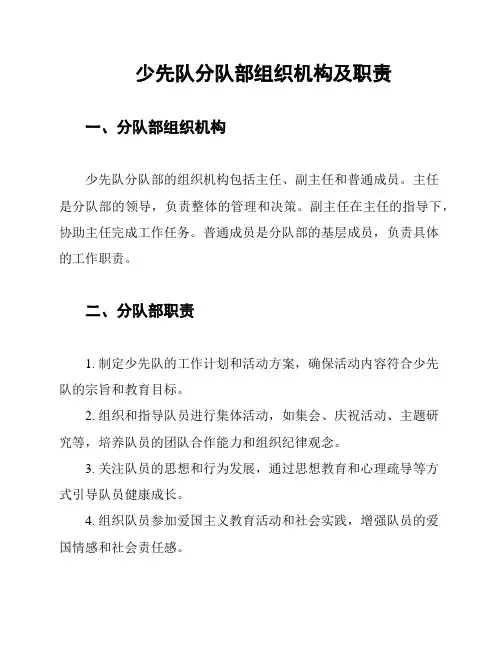 少先队分队部组织机构及职责

一、分队部组织机构

少先队分队部的组织机构包括主任、副主任和普通成员。主任是分队部的领导，负责整体的管理和决策。副主任在主任的指导下，协助主任完成工作任务。普通成员是分队部的基层成员，负责具体的工作职责。

二、分队部职责

1. 制定少先队的工作计划和活动方案，确保活动内容符合少先队的宗旨和教育目标。

2. 组织和指导队员进行集体活动，如集会、庆祝活动、主题研究等，培养队员的团队合作能力和组织纪律观念。

3. 关注队员的思想和行为发展，通过思想教育和心理疏导等方式引导队员健康成长。

4. 组织队员参加爱国主义教育活动和社会实践，增强队员的爱国情感和社会责任感。